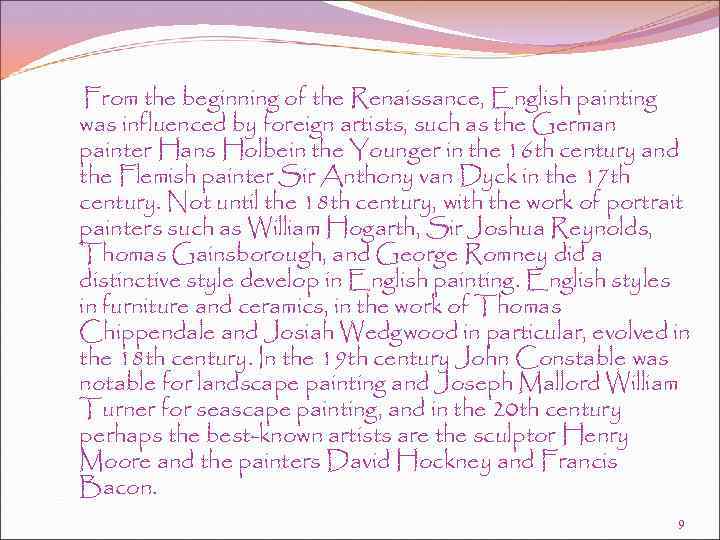 From the beginning of the Renaissance, English painting was influenced by foreign artists, such as the German painter Hans Holbein the Younger in the 16th century and the Flemish painter Sir Anthony van Dyck in the 17th century. Not until the 18th century, with the work of portrait painters such as William Hogarth, Sir Joshua Reynolds, Thomas Gainsborough, and George Romney did a distinctive style develop in English painting. English styles in furniture and ceramics, in the work of Thomas Chippendale and Josiah Wedgwood in particular, evolved in the 18th century. In the 19th century John Constable was notable for landscape painting and Joseph Mallord William Turner for seascape painting, and in the 20th century perhaps the best-known artists are the sculptor Henry Moore and the painters David Hockney and Francis Bacon.

9